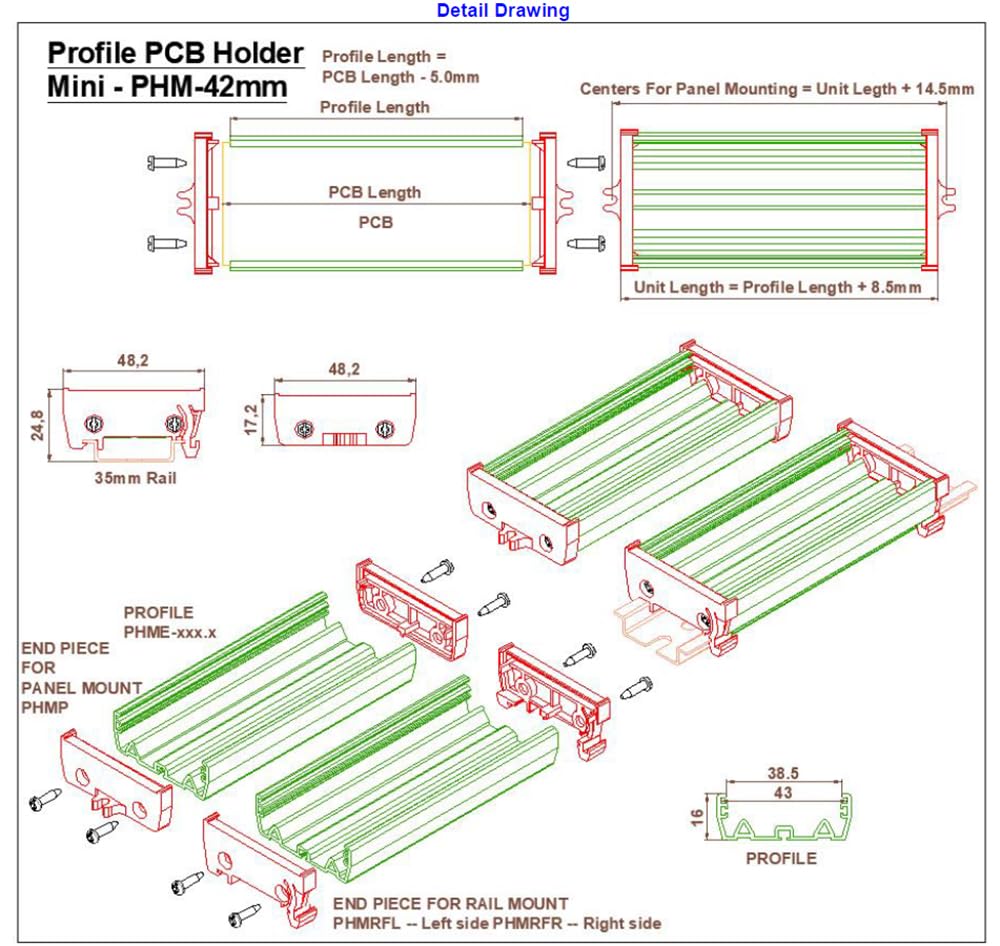 Detail Drawing

Profile PCB Holder
Mini - PHM-42mm

Profile Length =
PCB Length - 5.0mm

Profile Length

PCB Length

PCB

Centers For Panel Mounting = Unit Legth + 14.5mm

Unit Length = Profile Length + 8.5mm

48,2

24,8

35mm Rail

48,2

17,2

PROFILE
PHME-xxx.x

END PIECE
FOR
PANEL MOUNT
PHMP

38.5

43

16

PROFILE

END PIECE FOR RAIL MOUNT
PHMRFL -- Left side PHMRFR -- Right side